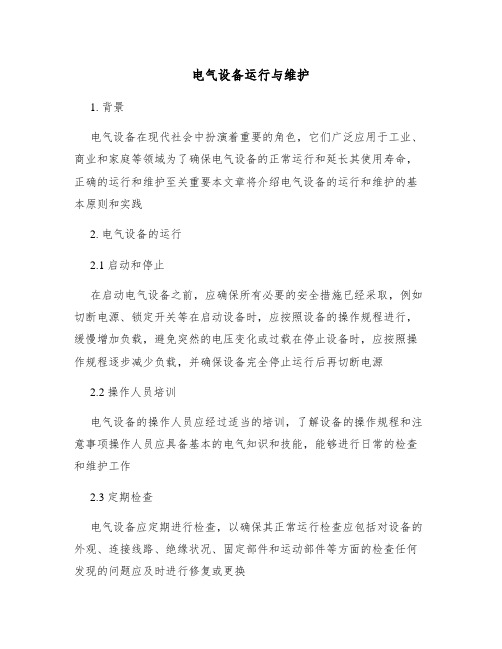 电气设备运行与维护

1. 背景

电气设备在现代社会中扮演着重要的角色，它们广泛应用于工业、商业和家庭等领域为了确保电气设备的正常运行和延长其使用寿命，正确的运行和维护至关重要本文章将介绍电气设备的运行和维护的基本原则和实践

2. 电气设备的运行

2.1 启动和停止

在启动电气设备之前，应确保所有必要的安全措施已经采取，例如切断电源、锁定开关等在启动设备时，应按照设备的操作规程进行，缓慢增加负载，避免突然的电压变化或过载在停止设备时，应按照操作规程逐步减少负载，并确保设备完全停止运行后再切断电源

2.2 操作人员培训

电气设备的操作人员应经过适当的培训，了解设备的操作规程和注意事项操作人员应具备基本的电气知识和技能，能够进行日常的检查和维护工作

2.3 定期检查

电气设备应定期进行检查，以确保其正常运行检查应包括对设备的外观、连接线路、绝缘状况、固定部件和运动部件等方面的检查任何发现的问题应及时进行修复或更换